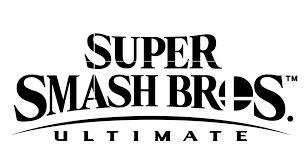 SUPER
SMASH BROS.™
ULTIMATE